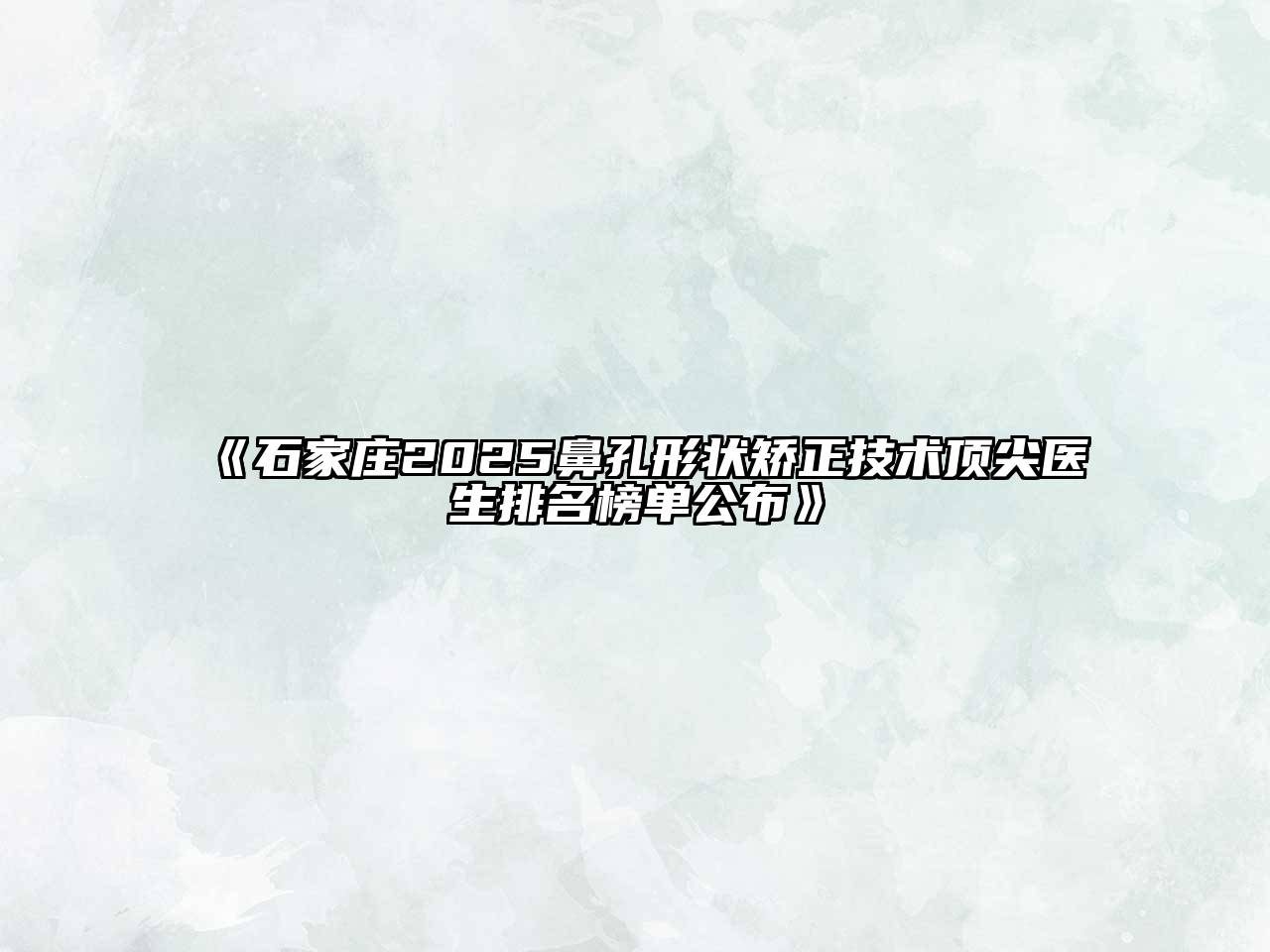 《石家庄2025鼻孔形状矫正技术顶尖医生排名榜单公布》